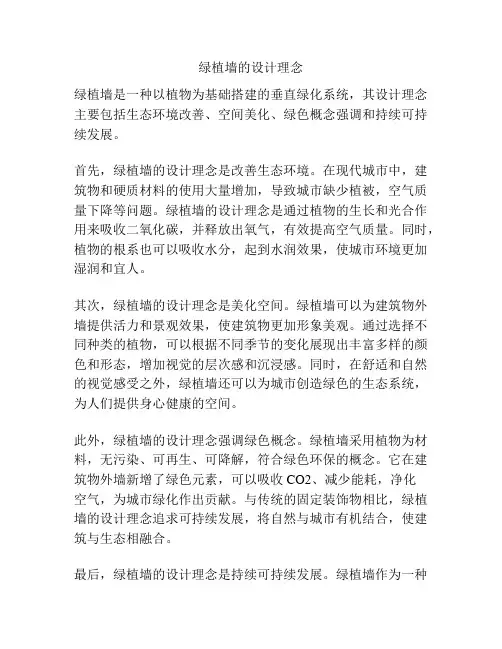 绿植墙的设计理念

绿植墙是一种以植物为基础搭建的垂直绿化系统，其设计理念主要包括生态环境改善、空间美化、绿色概念强调和持续可持续发展。

首先，绿植墙的设计理念是改善生态环境。在现代城市中，建筑物和硬质材料的使用大量增加，导致城市缺少植被，空气质量下降等问题。绿植墙的设计理念是通过植物的生长和光合作用来吸收二氧化碳，并释放出氧气，有效提高空气质量。同时，植物的根系也可以吸收水分，起到水润效果，使城市环境更加湿润和宜人。

其次，绿植墙的设计理念是美化空间。绿植墙可以为建筑物外墙提供活力和景观效果，使建筑物更加形象美观。通过选择不同种类的植物，可以根据不同季节的变化展现出丰富多样的颜色和形态，增加视觉的层次感和沉浸感。同时，在舒适和自然的视觉感受之外，绿植墙还可以为城市创造绿色的生态系统，为人们提供身心健康的空间。

此外，绿植墙的设计理念强调绿色概念。绿植墙采用植物为材料，无污染、可再生、可降解，符合绿色环保的概念。它在建筑物外墙新增了绿色元素，可以吸收 CO2、减少能耗，净化空气，为城市绿化作出贡献。与传统的固定装饰物相比，绿植墙的设计理念追求可持续发展，将自然与城市有机结合，使建筑与生态相融合。

最后，绿植墙的设计理念是持续可持续发展。绿植墙作为一种